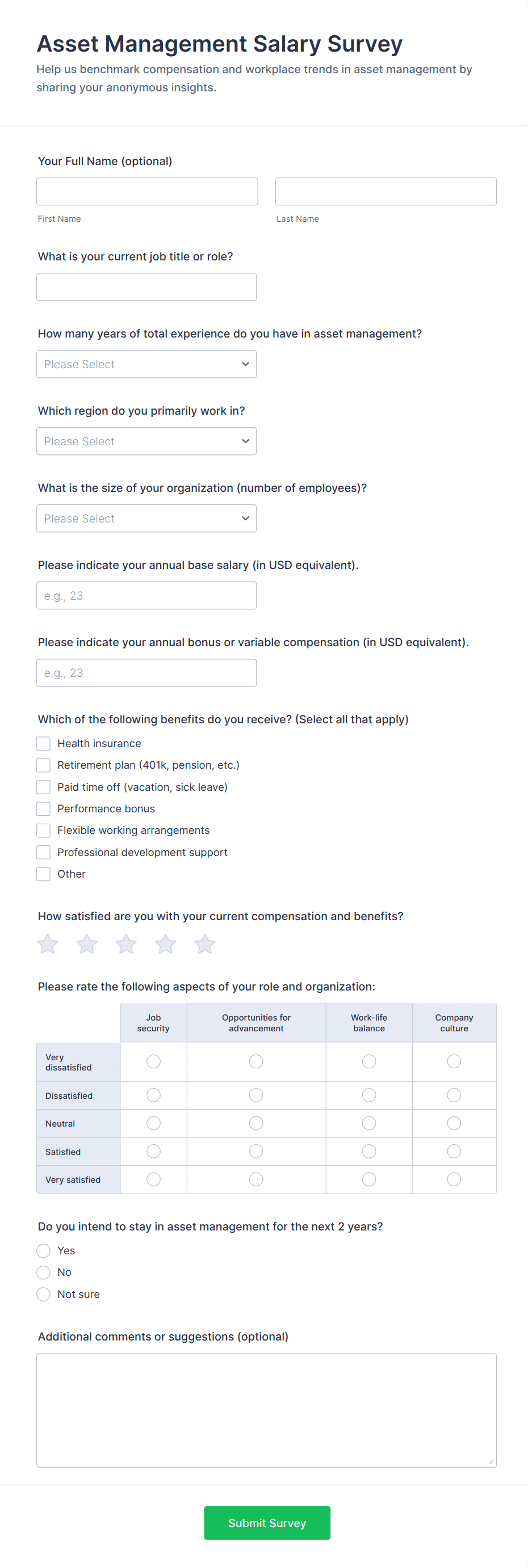 Asset Management Salary Survey

Help us benchmark compensation and workplace trends in asset management by sharing your anonymous insights.

Your Full Name (optional)

First Name

Last Name

What is your current job title or role?

How many years of total experience do you have in asset management?

Please Select

Which region do you primarily work in?

Please Select

What is the size of your organization (number of employees)?

Please Select

Please indicate your annual base salary (in USD equivalent).

e.g., 23

Please indicate your annual bonus or variable compensation (in USD equivalent).

e.g., 23

Which of the following benefits do you receive? (Select all that apply)

Health insurance
Retirement plan (401k, pension, etc.)
Paid time off (vacation, sick leave)
Performance bonus
Flexible working arrangements
Professional development support
Other

How satisfied are you with your current compensation and benefits?

Please rate the following aspects of your role and organization:

| | Job security | Opportunities for advancement | Work-life balance | Company culture |
|---|---|---|---|---|
| Very dissatisfied | | | | |
| Dissatisfied | | | | |
| Neutral | | | | |
| Satisfied | | | | |
| Very satisfied | | | | |

Do you intend to stay in asset management for the next 2 years?

Yes
No
Not sure

Additional comments or suggestions (optional)

Submit Survey